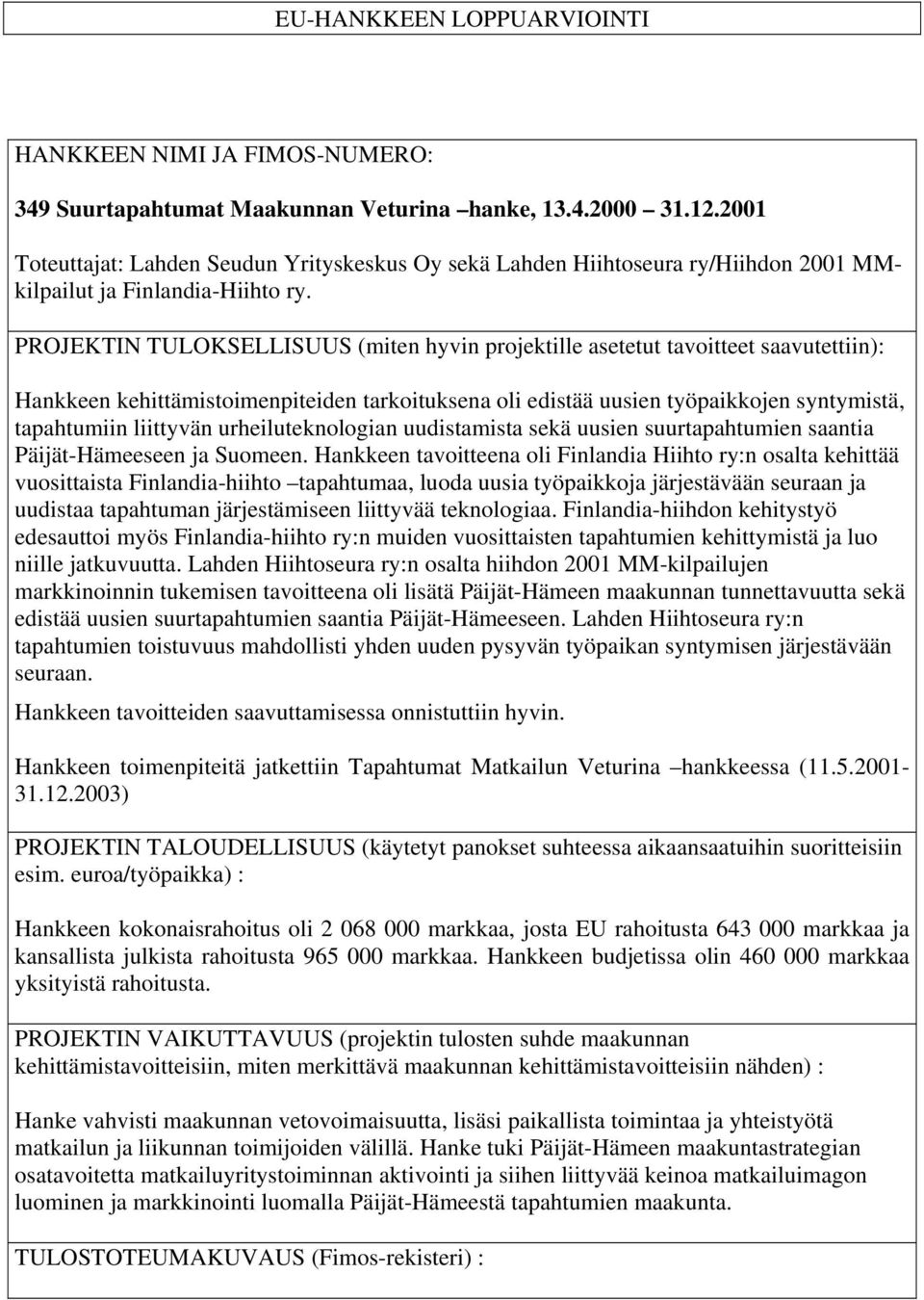 EU-HANKKEEN LOPPUARVIOINTI

HANKKEEN NIMI JA FIMOS-NUMERO:

349 Suurtapahtumat Maakunnan Veturina –hanke, 13.4.2000 31.12.2001

Toteuttajat: Lahden Seudun Yrityskeskus Oy sekä Lahden Hiihtoseura ry/Hiihdon 2001 MM-kilpailut ja Finlandia-Hiihto ry.

PROJEKTIN TULOKSELLISUUS (miten hyvin projektille asetetut tavoitteet saavutettiin):

Hankkeen kehittämistoimenpiteiden tarkoituksena oli edistää uusien työpaikkojen syntymistä, tapahtumiin liittyvän urheiluteknologian uudistamista sekä uusien suurtapahtumien saantia Päijät-Hämeeseen ja Suomeen. Hankkeen tavoitteena oli Finlandia Hiihto ry:n osalta kehittää vuosittaista Finlandia-hiihto –tapahtumaa, luoda uusia työpaikkoja järjestävään seuraan ja uudistaa tapahtuman järjestämiseen liittyvää teknologiaa. Finlandia-hiihdon kehitystyö edesauttoi myös Finlandia-hiihto ry:n muiden vuosittaisten tapahtumien kehittymistä ja luo niille jatkuvuutta. Lahden Hiihtoseura ry:n osalta hiihdon 2001 MM-kilpailujen markkinoinnin tukemisen tavoitteena oli lisätä Päijät-Hämeen maakunnan tunnettavuutta sekä edistää uusien suurtapahtumien saantia Päijät-Hämeeseen. Lahden Hiihtoseura ry:n tapahtumien toistuvuus mahdollisti yhden uuden pysyvän työpaikan syntymisen järjestävään seuraan.

Hankkeen tavoitteiden saavuttamisessa onnistuttiin hyvin.

Hankkeen toimenpiteitä jatkettiin Tapahtumat Matkailun Veturina –hankkeessa (11.5.2001-31.12.2003)

PROJEKTIN TALOUDELLISUUS (käytetyt panokset suhteessa aikaansaatuihin suoritteisiin esim. euroa/työpaikka) :

Hankkeen kokonaisrahoitus oli 2 068 000 markkaa, josta EU rahoitusta 643 000 markkaa ja kansallista julkista rahoitusta 965 000 markkaa. Hankkeen budjetissa olin 460 000 markkaa yksityistä rahoitusta.

PROJEKTIN VAIKUTTAVUUS (projektin tulosten suhde maakunnan kehittämistavoitteisiin, miten merkittävä maakunnan kehittämistavoitteisiin nähden) :

Hanke vahvisti maakunnan vetovoimaisuutta, lisäsi paikallista toimintaa ja yhteistyötä matkailun ja liikunnan toimijoiden välillä. Hanke tuki Päijät-Hämeen maakuntastrategian osatavoitetta matkailuyritystoiminnan aktivointi ja siihen liittyvää keinoa matkailuimagon luominen ja markkinointi luomalla Päijät-Hämeestä tapahtumien maakunta.

TULOSTOTEUMAKUVAUS (Fimos-rekisteri) :